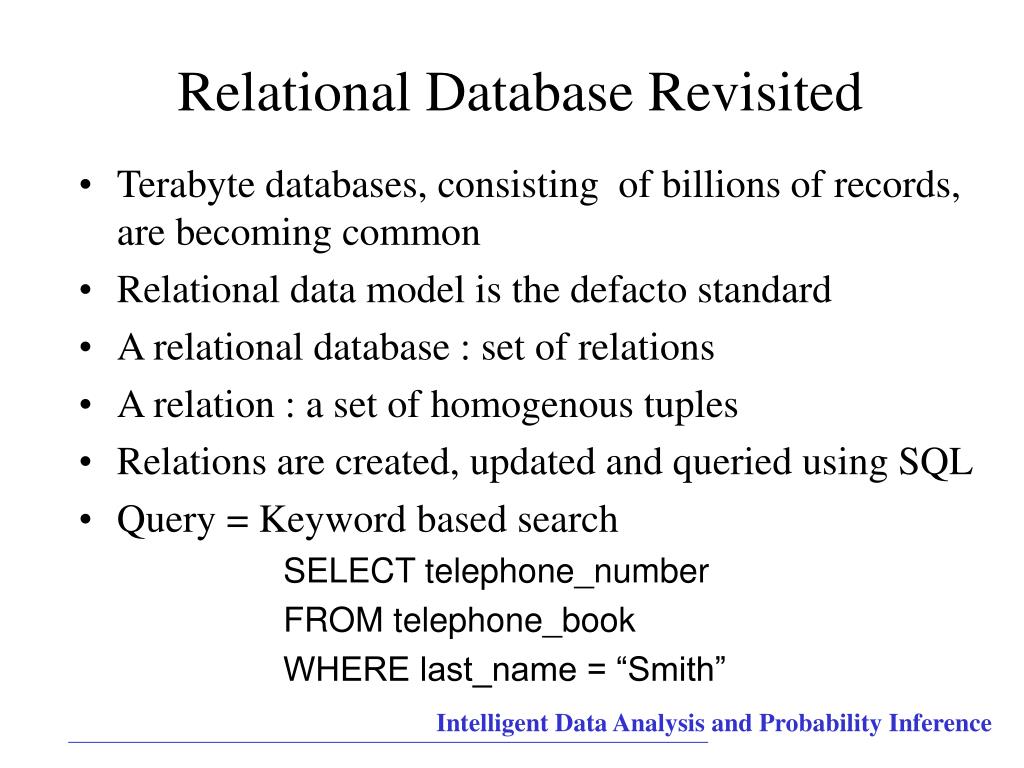 Relational Database Revisited

• Terabyte databases, consisting of billions of records, are becoming common
• Relational data model is the defacto standard
• A relational database : set of relations
• A relation : a set of homogenous tuples
• Relations are created, updated and queried using SQL
• Query = Keyword based search

SELECT telephone_number
FROM telephone_book
WHERE last_name = “Smith”

Intelligent Data Analysis and Probability Inference